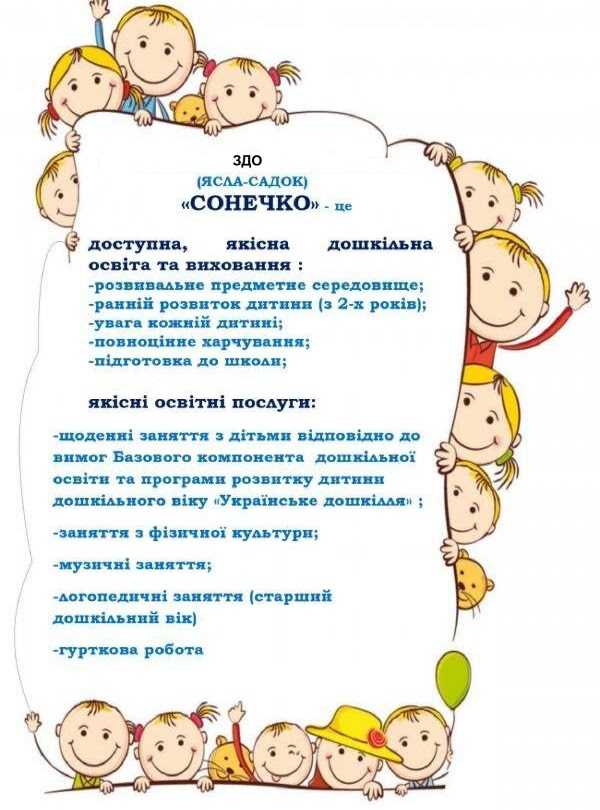 ЗДО
(ЯСЛА-САДОК)
«СОНЕЧКО» - це

доступна, якісна дошкільна освіта та виховання :
-розвивальне предметне середовище;
-ранній розвиток дитини (з 2-х років);
-увага кожній дитині;
-повноцінне харчування;
-підготовка до школи;

якісні освітні послуги:

-щоденні заняття з дітьми відповідно до вимог Базового компонента дошкільної освіти та програми розвитку дитини дошкільного віку «Українське дошкілля» ;

-заняття з фізичної культури;

-музичні заняття;

-логопедичні заняття (старший дошкільний вік)

-гурткова робота